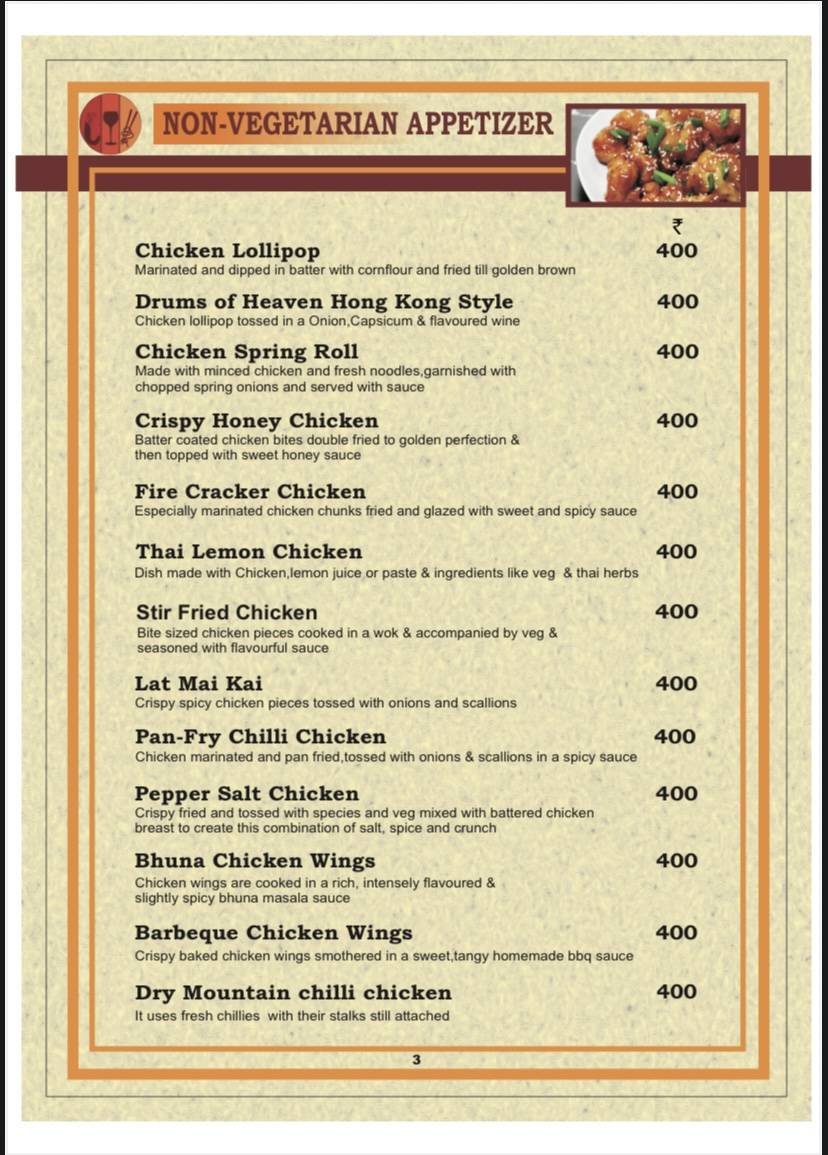 NON-VEGETARIAN APPETIZER

₹

Chicken Lollipop 400
Marinated and dipped in batter with cornflour and fried till golden brown

Drums of Heaven Hong Kong Style 400
Chicken lollipop tossed in a Onion,Capsicum & flavoured wine

Chicken Spring Roll 400
Made with minced chicken and fresh noodles,garnished with chopped spring onions and served with sauce

Crispy Honey Chicken 400
Batter coated chicken bites double fried to golden perfection & then topped with sweet honey sauce

Fire Cracker Chicken 400
Especially marinated chicken chunks fried and glazed with sweet and spicy sauce

Thai Lemon Chicken 400
Dish made with Chicken,lemon juice or paste & ingredients like veg & thai herbs

Stir Fried Chicken 400
Bite sized chicken pieces cooked in a wok & accompanied by veg & seasoned with flavourful sauce

Lat Mai Kai 400
Crispy spicy chicken pieces tossed with onions and scallions

Pan-Fry Chilli Chicken 400
Chicken marinated and pan fried,tossed with onions & scallions in a spicy sauce

Pepper Salt Chicken 400
Crispy fried and tossed with species and veg mixed with battered chicken breast to create this combination of salt, spice and crunch

Bhuna Chicken Wings 400
Chicken wings are cooked in a rich, intensely flavoured & slightly spicy bhuna masala sauce

Barbeque Chicken Wings 400
Crispy baked chicken wings smothered in a sweet,tangy homemade bbq sauce

Dry Mountain chilli chicken 400
It uses fresh chillies with their stalks still attached

3